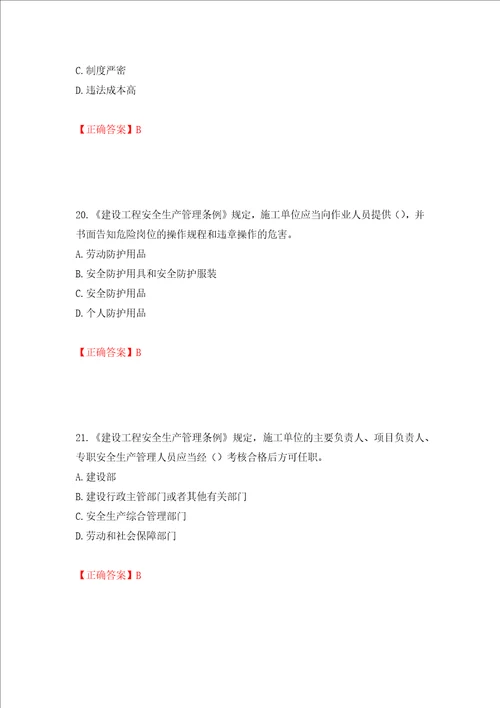 C. 制度严密
D. 违法成本高

【正确答案】B

20.《建设工程安全生产管理条例》规定，施工单位应当向作业人员提供（），并书面告知危险岗位的操作规程和违章操作的危害。
A. 劳动防护用品
B. 安全防护用具和安全防护服装
C. 安全防护用品
D. 个人防护用品

【正确答案】B

21.《建设工程安全生产管理条例》规定，施工单位的主要负责人、项目负责人、专职安全生产管理人员应当经（）考核合格后方可任职。
A. 建设部
B. 建设行政主管部门或者其他有关部门
C. 安全生产综合管理部门
D. 劳动和社会保障部门

【正确答案】B